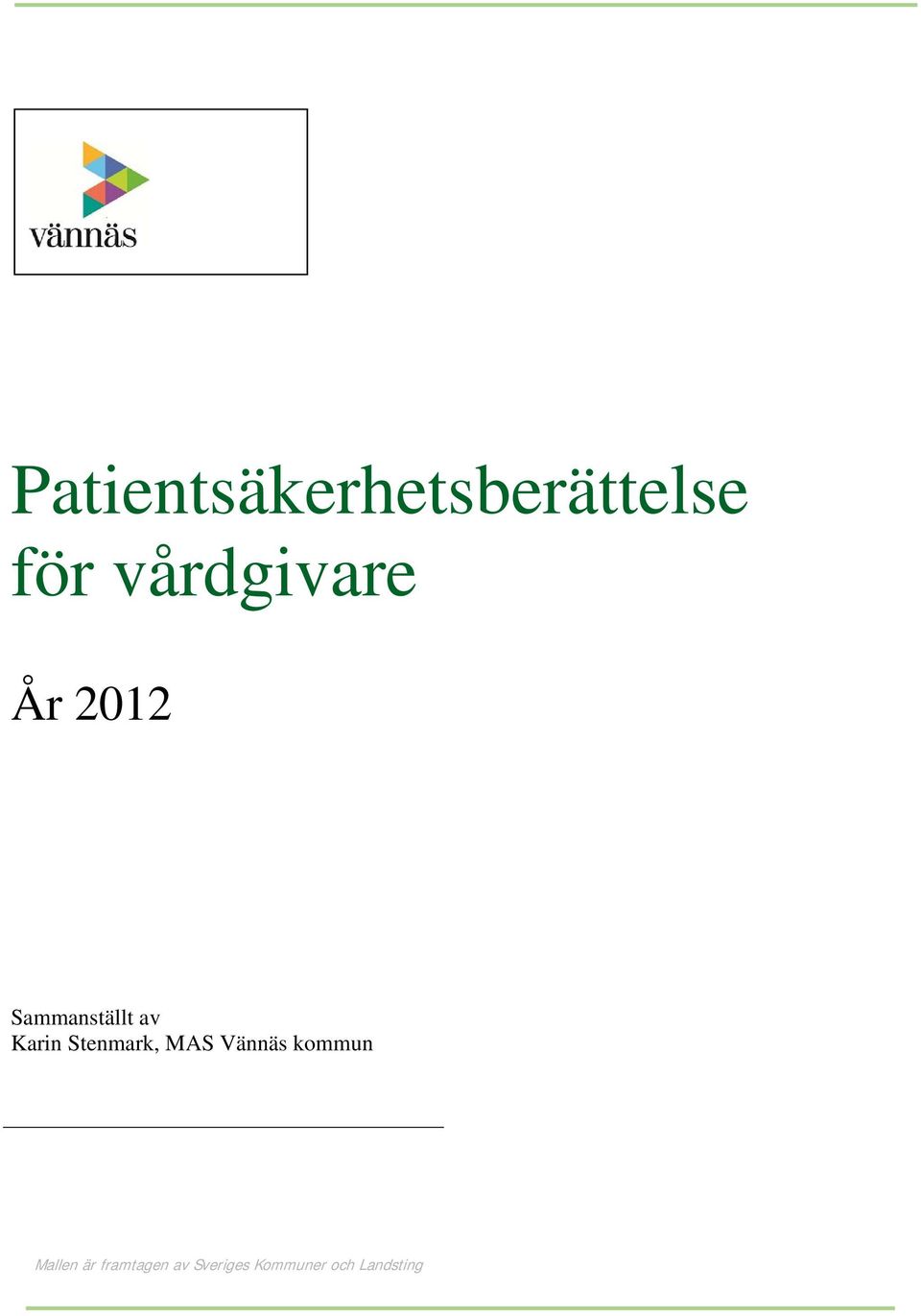 vännäs

Patientsäkerhetsberättelse för vårdgivare

År 2012

Sammanställt av
Karin Stenmark, MAS Vännäs kommun

Mallen är framtagen av Sveriges Kommuner och Landsting